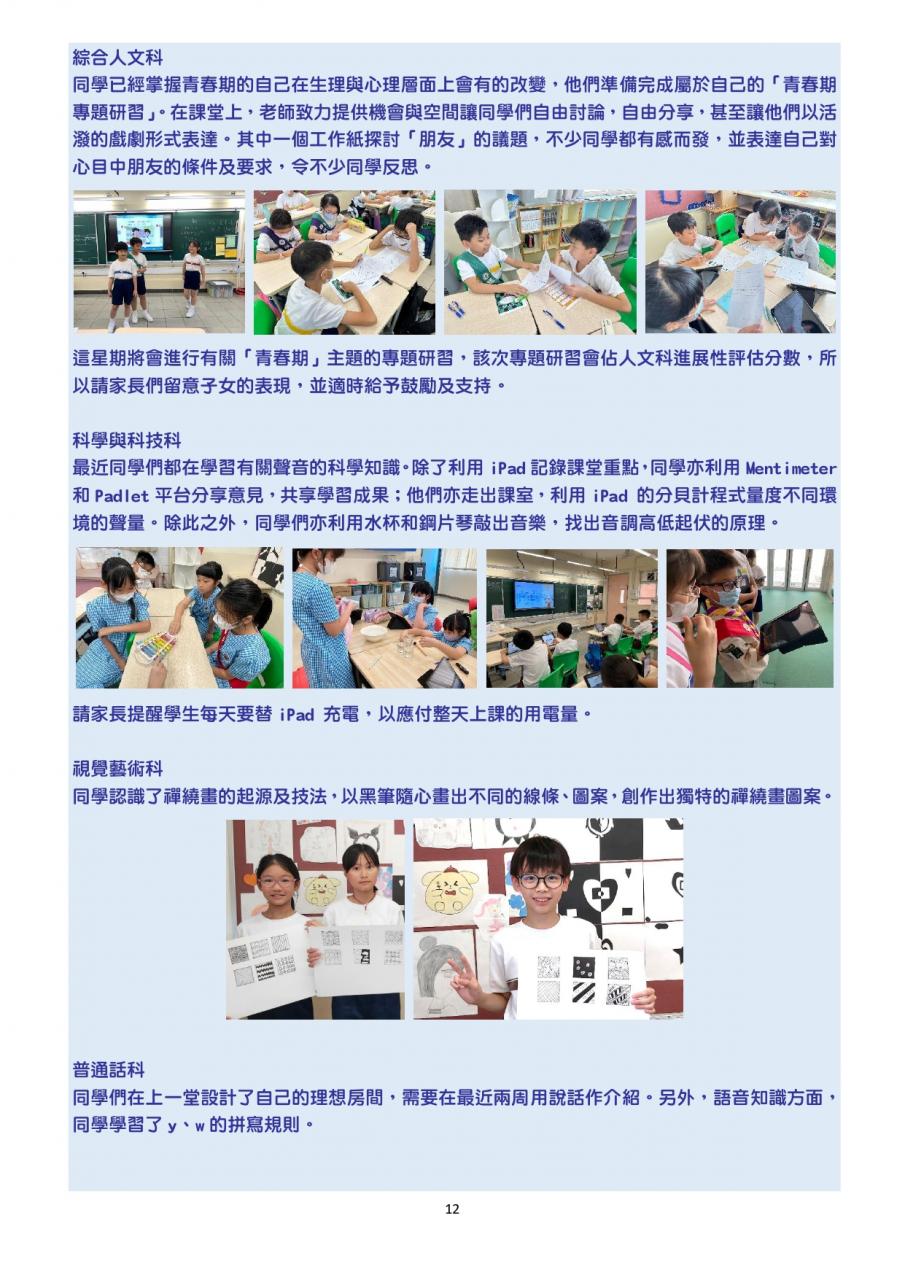 綜合人文科
同學已經掌握青春期的自己在生理與心理層面上會有的改變，他們準備完成屬於自己的「青春期專題研習」。在課堂上，老師致力提供機會與空間讓同學們自由討論，自由分享，甚至讓他們以活潑的戲劇形式表達。其中一個工作紙探討「朋友」的議題，不少同學都有感而發，並表達自己對心目中朋友的條件及要求，令不少同學反思。

這星期將會進行有關「青春期」主題的專題研習，該次專題研習會佔人文科進展性評估分數，所以請家長們留意子女的表現，並適時給予鼓勵及支持。

科學與科技科
最近同學們都在學習有關聲音的科學知識。除了利用iPad記錄課堂重點，同學亦利用Mentimeter和Padlet平台分享意見，共享學習成果；他們亦走出課室，利用iPad的分貝計程式量度不同環境的聲量。除此之外，同學們亦利用水杯和鋼片琴敲出音樂，找出音調高低起伏的原理。

請家長提醒學生每天要替iPad充電，以應付整天上課的用電量。

視覺藝術科
同學認識了禪繞畫的起源及技法，以黑筆隨心畫出不同的線條、圖案，創作出獨特的禪繞畫圖案。

普通話科
同學們在上一堂設計了自己的理想房間，需要在最近兩周用說話作介紹。另外，語音知識方面，同學學習了y、w的拼寫規則。

12